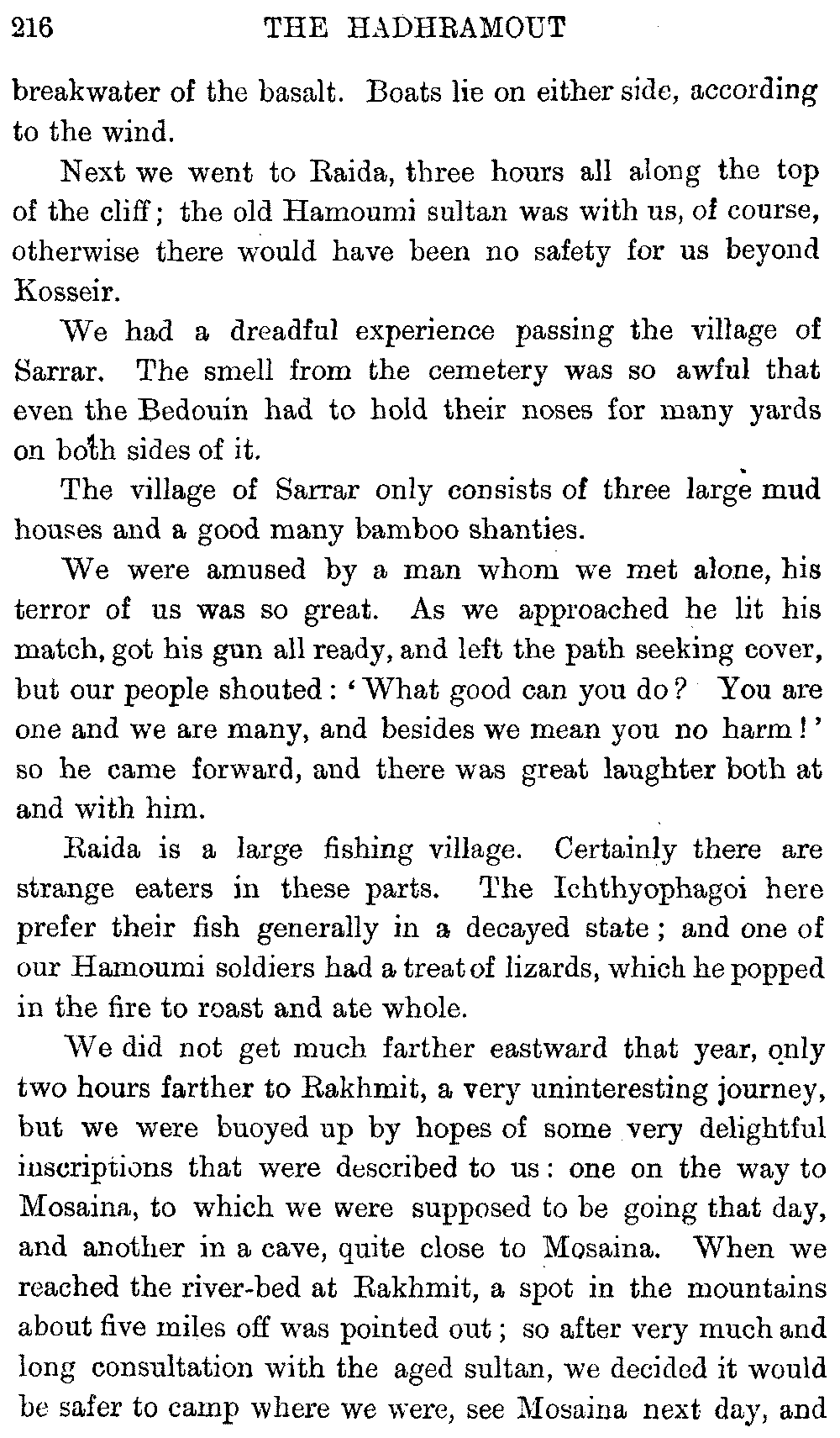 216 THE HADHRAMOUT

breakwater of the basalt. Boats lie on either side, according to the wind.

Next we went to Raida, three hours all along the top of the cliff; the old Hamoumi sultan was with us, of course, otherwise there would have been no safety for us beyond Kosseir.

We had a dreadful experience passing the village of Sarrar. The smell from the cemetery was so awful that even the Bedouin had to hold their noses for many yards on both sides of it.

The village of Sarrar only consists of three large mud houses and a good many bamboo shanties.

We were amused by a man whom we met alone, his terror of us was so great. As we approached he lit his match, got his gun all ready, and left the path seeking cover, but our people shouted: 'What good can you do? You are one and we are many, and besides we mean you no harm!' so he came forward, and there was great laughter both at and with him.

Raida is a large fishing village. Certainly there are strange eaters in these parts. The Ichthyophagoi here prefer their fish generally in a decayed state; and one of our Hamoumi soldiers had a treat of lizards, which he popped in the fire to roast and ate whole.

We did not get much farther eastward that year, only two hours farther to Rakhmit, a very uninteresting journey, but we were buoyed up by hopes of some very delightful inscriptions that were described to us: one on the way to Mosaina, to which we were supposed to be going that day, and another in a cave, quite close to Mosaina. When we reached the river-bed at Rakhmit, a spot in the mountains about five miles off was pointed out; so after very much and long consultation with the aged sultan, we decided it would be safer to camp where we were, see Mosaina next day, and